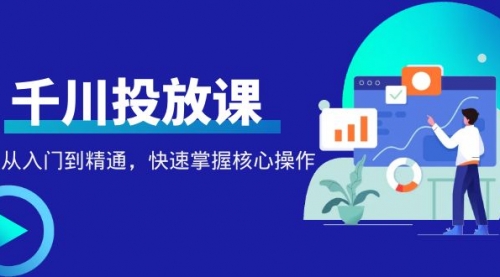 千川投放课

从入门到精通，快速掌握核心操作